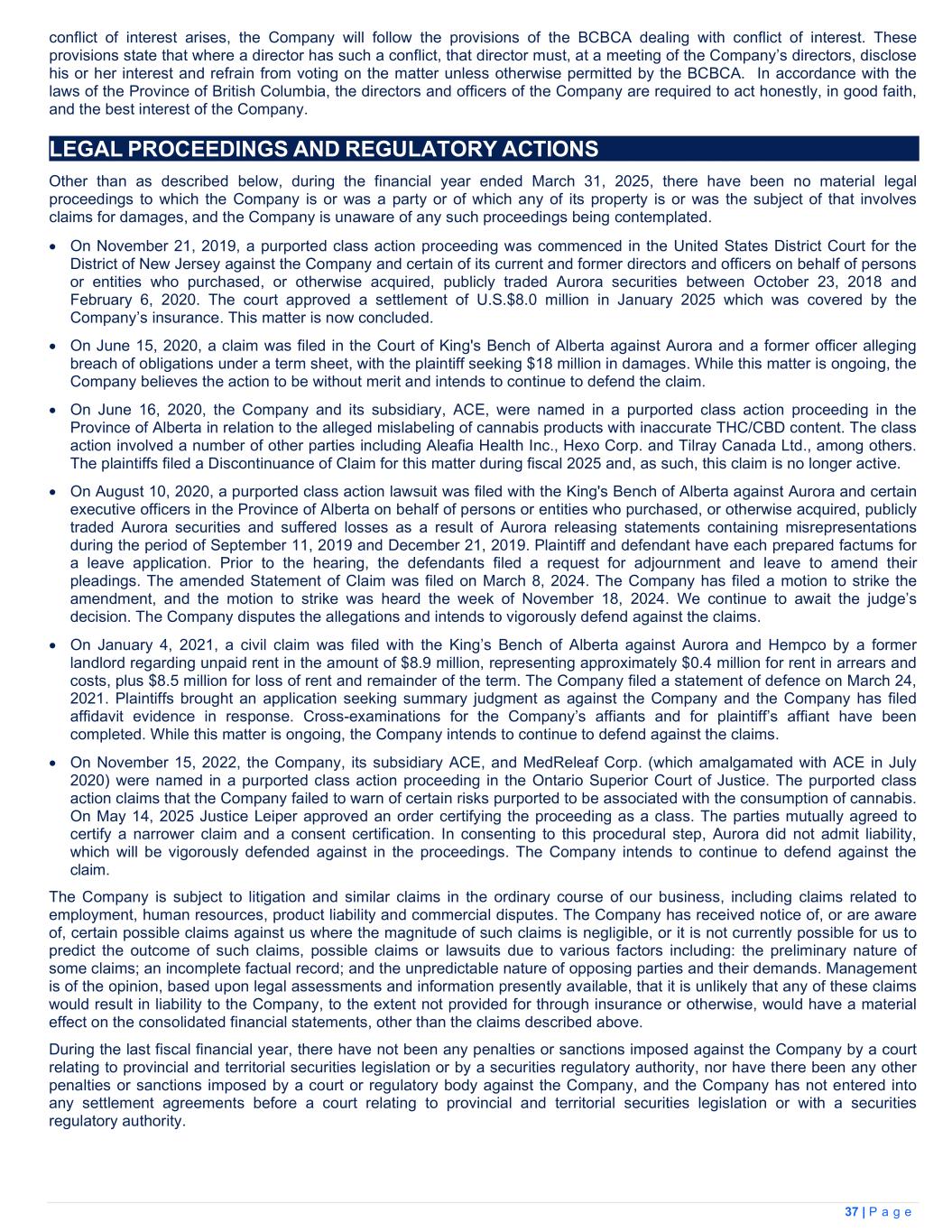 conflict of interest arises, the Company will follow the provisions of the BCBCA dealing with conflict of interest. These provisions state that where a director has such a conflict, that director must, at a meeting of the Company's directors, disclose his or her interest and refrain from voting on the matter unless otherwise permitted by the BCBCA. In accordance with the laws of the Province of British Columbia, the directors and officers of the Company are required to act honestly, in good faith, and the best interest of the Company.

LEGAL PROCEEDINGS AND REGULATORY ACTIONS

Other than as described below, during the financial year ended March 31, 2025, there have been no material legal proceedings to which the Company is or was a party or of which any of its property is or was the subject of that involves claims for damages, and the Company is unaware of any such proceedings being contemplated.

• On November 21, 2019, a purported class action proceeding was commenced in the United States District Court for the District of New Jersey against the Company and certain of its current and former directors and officers on behalf of persons or entities who purchased, or otherwise acquired, publicly traded Aurora securities between October 23, 2018 and February 6, 2020. The court approved a settlement of U.S.$8.0 million in January 2025 which was covered by the Company's insurance. This matter is now concluded.

• On June 15, 2020, a claim was filed in the Court of King's Bench of Alberta against Aurora and a former officer alleging breach of obligations under a term sheet, with the plaintiff seeking $18 million in damages. While this matter is ongoing, the Company believes the action to be without merit and intends to continue to defend the claim.

• On June 16, 2020, the Company and its subsidiary, ACE, were named in a purported class action proceeding in the Province of Alberta in relation to the alleged mislabeling of cannabis products with inaccurate THC/CBD content. The class action involved a number of other parties including Aleafia Health Inc., Hexo Corp. and Tilray Canada Ltd., among others. The plaintiffs filed a Discontinuance of Claim for this matter during fiscal 2025 and, as such, this claim is no longer active.

• On August 10, 2020, a purported class action lawsuit was filed with the King's Bench of Alberta against Aurora and certain executive officers in the Province of Alberta on behalf of persons or entities who purchased, or otherwise acquired, publicly traded Aurora securities and suffered losses as a result of Aurora releasing statements containing misrepresentations during the period of September 11, 2019 and December 21, 2019. Plaintiff and defendant have each prepared factums for a leave application. Prior to the hearing, the defendants filed a request for adjournment and leave to amend their pleadings. The amended Statement of Claim was filed on March 8, 2024. The Company has filed a motion to strike the amendment, and the motion to strike was heard the week of November 18, 2024. We continue to await the judge's decision. The Company disputes the allegations and intends to vigorously defend against the claims.

• On January 4, 2021, a civil claim was filed with the King's Bench of Alberta against Aurora and Hempco by a former landlord regarding unpaid rent in the amount of $8.9 million, representing approximately $0.4 million for rent in arrears and costs, plus $8.5 million for loss of rent and remainder of the term. The Company filed a statement of defence on March 24, 2021. Plaintiffs brought an application seeking summary judgment as against the Company and the Company has filed affidavit evidence in response. Cross-examinations for the Company's affiants and for plaintiff's affiant have been completed. While this matter is ongoing, the Company intends to continue to defend against the claims.

• On November 15, 2022, the Company, its subsidiary ACE, and MedReleaf Corp. (which amalgamated with ACE in July 2020) were named in a purported class action proceeding in the Ontario Superior Court of Justice. The purported class action claims that the Company failed to warn of certain risks purported to be associated with the consumption of cannabis. On May 14, 2025 Justice Leiper approved an order certifying the proceeding as a class. The parties mutually agreed to certify a narrower claim and a consent certification. In consenting to this procedural step, Aurora did not admit liability, which will be vigorously defended against in the proceedings. The Company intends to continue to defend against the claim.

The Company is subject to litigation and similar claims in the ordinary course of our business, including claims related to employment, human resources, product liability and commercial disputes. The Company has received notice of, or are aware of, certain possible claims against us where the magnitude of such claims is negligible, or it is not currently possible for us to predict the outcome of such claims, possible claims or lawsuits due to various factors including: the preliminary nature of some claims; an incomplete factual record; and the unpredictable nature of opposing parties and their demands. Management is of the opinion, based upon legal assessments and information presently available, that it is unlikely that any of these claims would result in liability to the Company, to the extent not provided for through insurance or otherwise, would have a material effect on the consolidated financial statements, other than the claims described above.

During the last fiscal financial year, there have not been any penalties or sanctions imposed against the Company by a court relating to provincial and territorial securities legislation or by a securities regulatory authority, nor have there been any other penalties or sanctions imposed by a court or regulatory body against the Company, and the Company has not entered into any settlement agreements before a court relating to provincial and territorial securities legislation or with a securities regulatory authority.

37 | P a g e